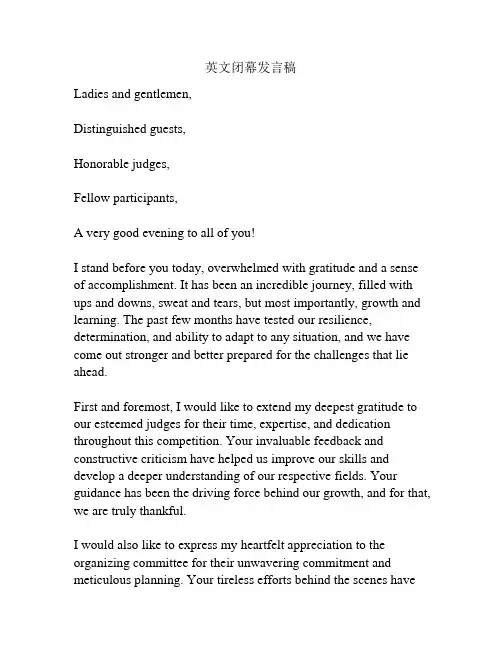 英文闭幕发言稿

Ladies and gentlemen,

Distinguished guests,

Honorable judges,

Fellow participants,

A very good evening to all of you!

I stand before you today, overwhelmed with gratitude and a sense of accomplishment. It has been an incredible journey, filled with ups and downs, sweat and tears, but most importantly, growth and learning. The past few months have tested our resilience, determination, and ability to adapt to any situation, and we have come out stronger and better prepared for the challenges that lie ahead.

First and foremost, I would like to extend my deepest gratitude to our esteemed judges for their time, expertise, and dedication throughout this competition. Your invaluable feedback and constructive criticism have helped us improve our skills and develop a deeper understanding of our respective fields. Your guidance has been the driving force behind our growth, and for that, we are truly thankful.

I would also like to express my heartfelt appreciation to the organizing committee for their unwavering commitment and meticulous planning. Your tireless efforts behind the scenes have